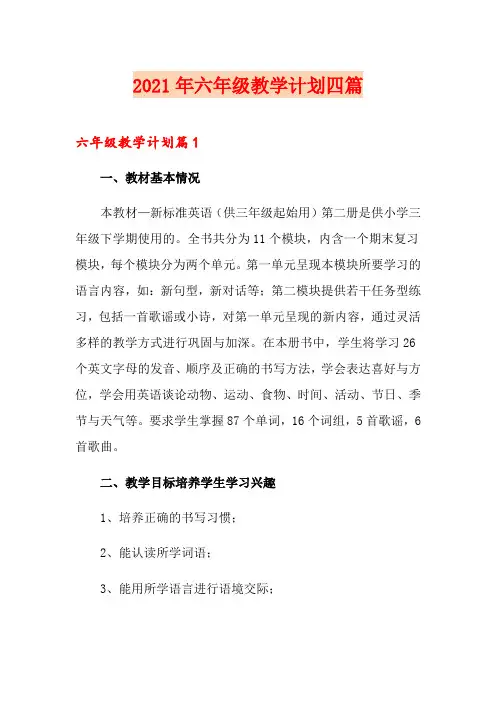 2021年六年级教学计划四篇

六年级教学计划篇1

一、教材基本情况

本教材—新标准英语（供三年级起始用）第二册是供小学三年级下学期使用的。全书共分为11个模块，内含一个期末复习模块，每个模块分为两个单元。第一单元呈现本模块所要学习的语言内容，如：新句型，新对话等；第二模块提供若干任务型练习，包括一首歌谣或小诗，对第一单元呈现的新内容，通过灵活多样的教学方式进行巩固与加深。在本册书中，学生将学习26个英文字母的发音、顺序及正确的书写方法，学会表达喜好与方位，学会用英语谈论动物、运动、食物、时间、活动、节日、季节与天气等。要求学生掌握87个单词，16个词组，5首歌谣，6首歌曲。

二、教学目标培养学生学习兴趣

1、培养正确的书写习惯；

2、能认读所学词语；

3、能用所学语言进行语境交际；